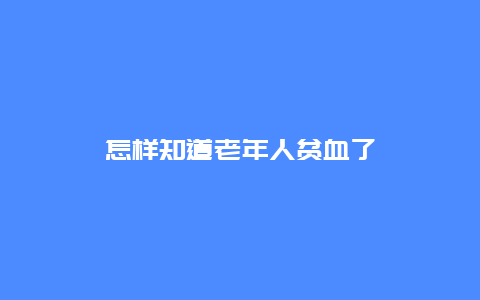 怎样知道老年人贫血了